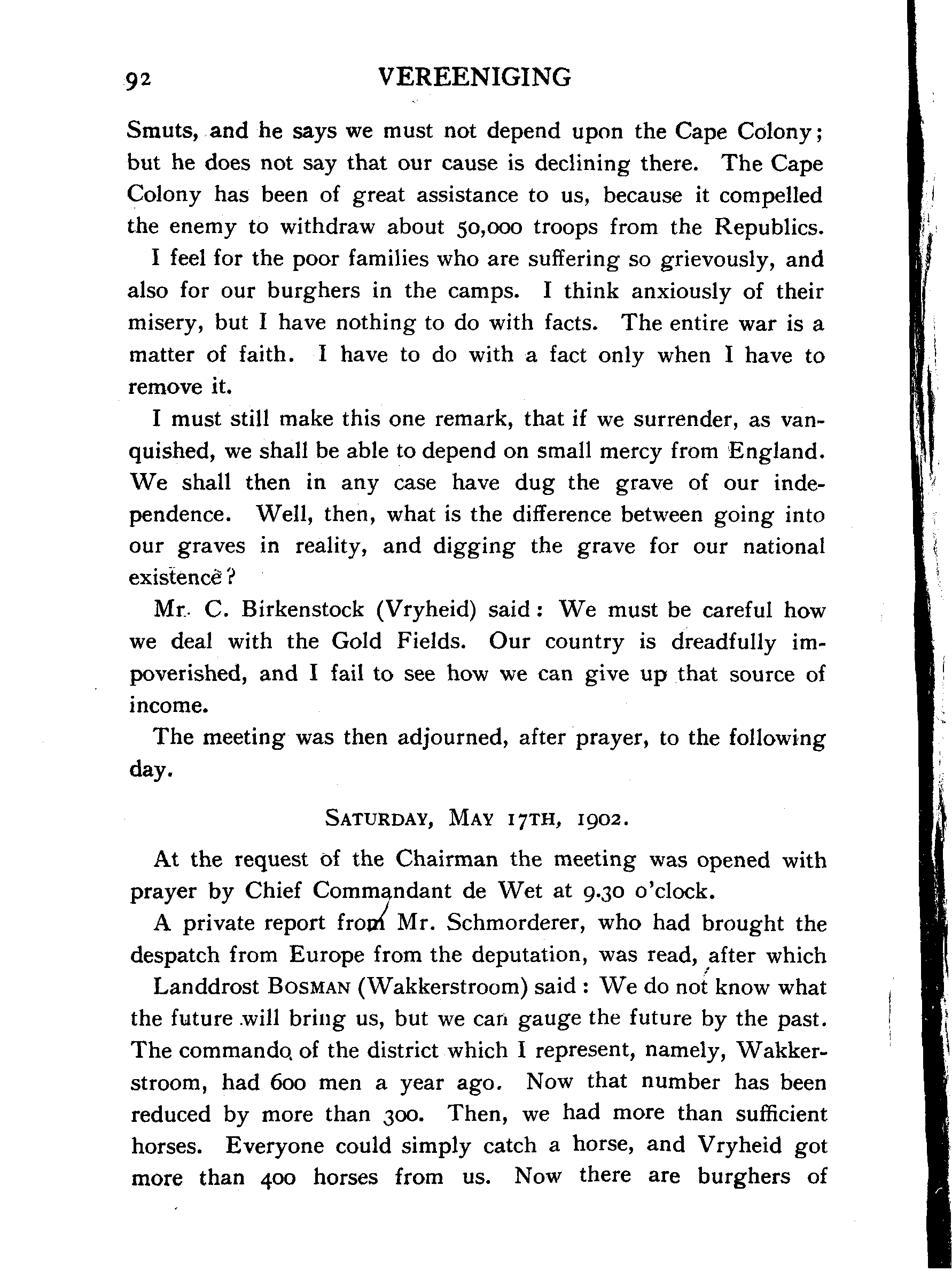 92 VEREENIGING

Smuts, and he says we must not depend upon the Cape Colony; but he does not say that our cause is declining there. The Cape Colony has been of great assistance to us, because it compelled the enemy to withdraw about 50,000 troops from the Republics.

I feel for the poor families who are suffering so grievously, and also for our burghers in the camps. I think anxiously of their misery, but I have nothing to do with facts. The entire war is a matter of faith. I have to do with a fact only when I have to remove it.

I must still make this one remark, that if we surrender, as vanquished, we shall be able to depend on small mercy from England. We shall then in any case have dug the grave of our independence. Well, then, what is the difference between going into our graves in reality, and digging the grave for our national existence?

Mr. C. Birkenstock (Vryheid) said: We must be careful how we deal with the Gold Fields. Our country is dreadfully impoverished, and I fail to see how we can give up that source of income.

The meeting was then adjourned, after prayer, to the following day.

SATURDAY, MAY 17TH, 1902.

At the request of the Chairman the meeting was opened with prayer by Chief Commandant de Wet at 9.30 o'clock.

A private report from Mr. Schmorderer, who had brought the despatch from Europe from the deputation, was read, after which

Landdrost BOSMAN (Wakkerstroom) said: We do not know what the future will bring us, but we can gauge the future by the past. The commando of the district which I represent, namely, Wakkerstroom, had 600 men a year ago. Now that number has been reduced by more than 300. Then, we had more than sufficient horses. Everyone could simply catch a horse, and Vryheid got more than 400 horses from us. Now there are burghers of